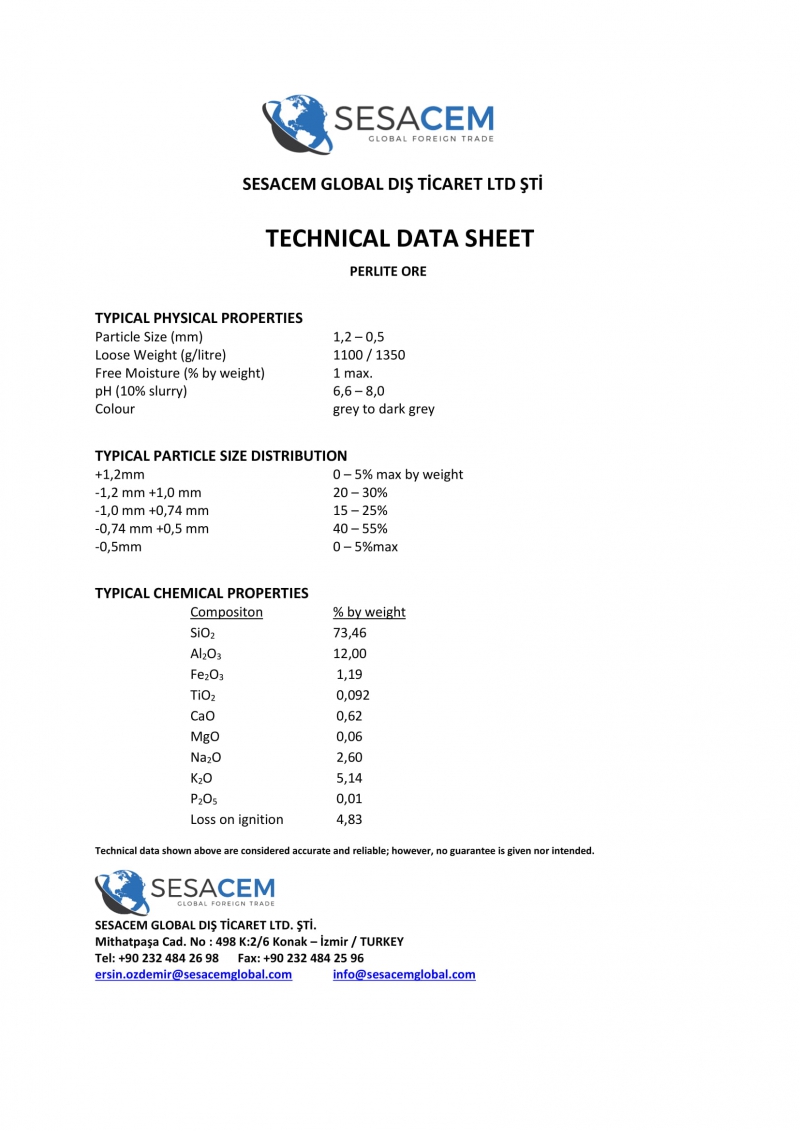 SESACEM
GLOBAL FOREIGN TRADE

SESACEM GLOBAL DIŞ TİCARET LTD ŞTİ

TECHNICAL DATA SHEET

PERLITE ORE

TYPICAL PHYSICAL PROPERTIES

| | |
|---|---|
| Particle Size (mm) | 1,2 – 0,5 |
| Loose Weight (g/litre) | 1100 / 1350 |
| Free Moisture (% by weight) | 1 max. |
| pH (10% slurry) | 6,6 – 8,0 |
| Colour | grey to dark grey |

TYPICAL PARTICLE SIZE DISTRIBUTION

| | |
|---|---|
| +1,2mm | 0 – 5% max by weight |
| -1,2 mm +1,0 mm | 20 – 30% |
| -1,0 mm +0,74 mm | 15 – 25% |
| -0,74 mm +0,5 mm | 40 – 55% |
| -0,5mm | 0 – 5%max |

TYPICAL CHEMICAL PROPERTIES

| Compositon | % by weight |
|---|---|
| $SiO_2$ | 73,46 |
| $Al_2O_3$ | 12,00 |
| $Fe_2O_3$ | 1,19 |
| $TiO_2$ | 0,092 |
| CaO | 0,62 |
| MgO | 0,06 |
| $Na_2O$ | 2,60 |
| $K_2O$ | 5,14 |
| $P_2O_5$ | 0,01 |
| Loss on ignition | 4,83 |

Technical data shown above are considered accurate and reliable; however, no guarantee is given nor intended.

SESACEM
GLOBAL FOREIGN TRADE

SESACEM GLOBAL DIŞ TİCARET LTD. ŞTİ.
Mithatpaşa Cad. No : 498 K:2/6 Konak – İzmir / TURKEY
Tel: +90 232 484 26 98 Fax: +90 232 484 25 96
ersin.ozdemir@sesacemglobal.com info@sesacemglobal.com